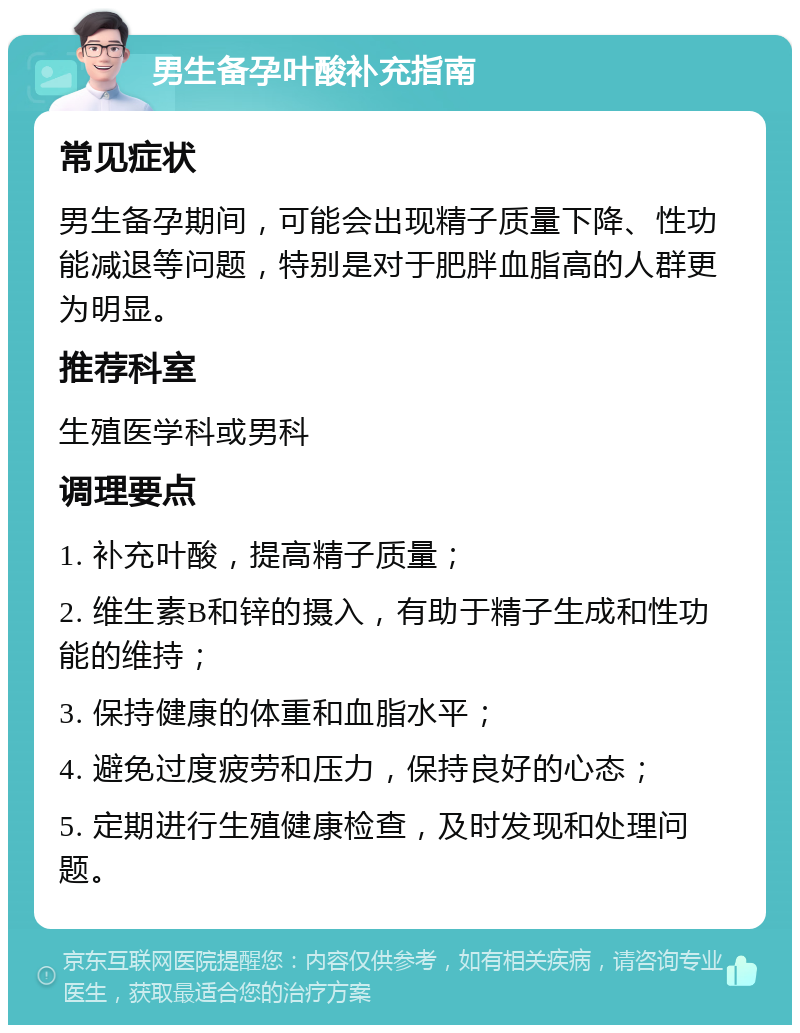 男生备孕叶酸补充指南

常见症状

男生备孕期间，可能会出现精子质量下降、性功能减退等问题，特别是对于肥胖血脂高的人群更为明显。

推荐科室

生殖医学科或男科

调理要点

1. 补充叶酸，提高精子质量；

2. 维生素B和锌的摄入，有助于精子生成和性功能的维持；

3. 保持健康的体重和血脂水平；

4. 避免过度疲劳和压力，保持良好的心态；

5. 定期进行生殖健康检查，及时发现和处理问题。

京东互联网医院提醒您：内容仅供参考，如有相关疾病，请咨询专业医生，获取最适合您的治疗方案